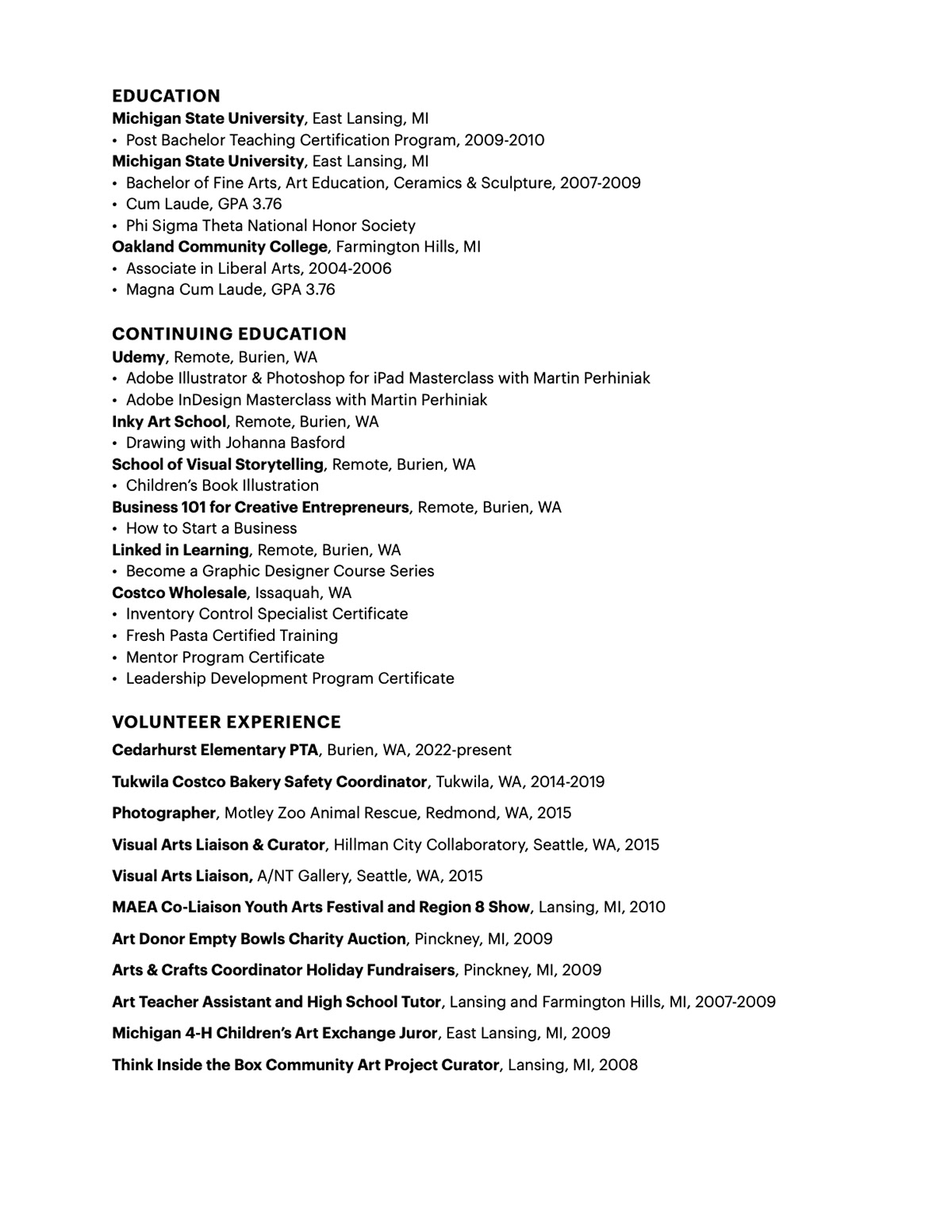 EDUCATION
Michigan State University, East Lansing, MI
• Post Bachelor Teaching Certification Program, 2009-2010
Michigan State University, East Lansing, MI
• Bachelor of Fine Arts, Art Education, Ceramics & Sculpture, 2007-2009
• Cum Laude, GPA 3.76
• Phi Sigma Theta National Honor Society
Oakland Community College, Farmington Hills, MI
• Associate in Liberal Arts, 2004-2006
• Magna Cum Laude, GPA 3.76

CONTINUING EDUCATION
Udemy, Remote, Burien, WA
• Adobe Illustrator & Photoshop for iPad Masterclass with Martin Perhiniak
• Adobe InDesign Masterclass with Martin Perhiniak
Inky Art School, Remote, Burien, WA
• Drawing with Johanna Basford
School of Visual Storytelling, Remote, Burien, WA
• Children's Book Illustration
Business 101 for Creative Entrepreneurs, Remote, Burien, WA
• How to Start a Business
Linked in Learning, Remote, Burien, WA
• Become a Graphic Designer Course Series
Costco Wholesale, Issaquah, WA
• Inventory Control Specialist Certificate
• Fresh Pasta Certified Training
• Mentor Program Certificate
• Leadership Development Program Certificate

VOLUNTEER EXPERIENCE
Cedarhurst Elementary PTA, Burien, WA, 2022-present

Tukwila Costco Bakery Safety Coordinator, Tukwila, WA, 2014-2019

Photographer, Motley Zoo Animal Rescue, Redmond, WA, 2015

Visual Arts Liaison & Curator, Hillman City Collaboratory, Seattle, WA, 2015

Visual Arts Liaison, A/NT Gallery, Seattle, WA, 2015

MAEA Co-Liaison Youth Arts Festival and Region 8 Show, Lansing, MI, 2010

Art Donor Empty Bowls Charity Auction, Pinckney, MI, 2009

Arts & Crafts Coordinator Holiday Fundraisers, Pinckney, MI, 2009

Art Teacher Assistant and High School Tutor, Lansing and Farmington Hills, MI, 2007-2009

Michigan 4-H Children's Art Exchange Juror, East Lansing, MI, 2009

Think Inside the Box Community Art Project Curator, Lansing, MI, 2008